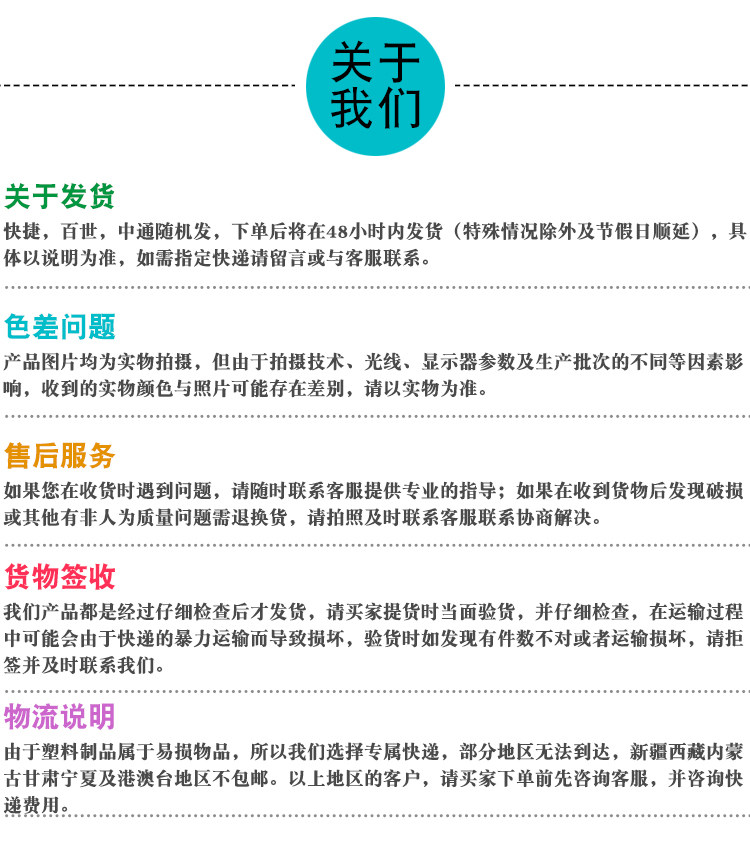 关于
我们

关于发货

快捷，百世，中通随机发，下单后将在48小时内发货（特殊情况除外及节假日顺延），具体以说明为准，如需指定快递请留言或与客服联系。

色差问题

产品图片均为实物拍摄，但由于拍摄技术、光线、显示器参数及生产批次的不同等因素影响，收到的实物颜色与照片可能存在差别，请以实物为准。

售后服务

如果您在收货时遇到问题，请随时联系客服提供专业的指导；如果在收到货物后发现破损或其他有非人为质量问题需退换货，请拍照及时联系客服联系协商解决。

货物签收

我们产品都是经过仔细检查后才发货，请买家提货时当面验货，并仔细检查，在运输过程中可能会由于快递的暴力运输而导致损坏，验货时如发现有件数不对或者运输损坏，请拒签并及时联系我们。

物流说明

由于塑料制品属于易损物品，所以我们选择专属快递，部分地区无法到达，新疆西藏内蒙古甘肃宁夏及港澳台地区不包邮。以上地区的客户，请买家下单前先咨询客服，并咨询快递费用。